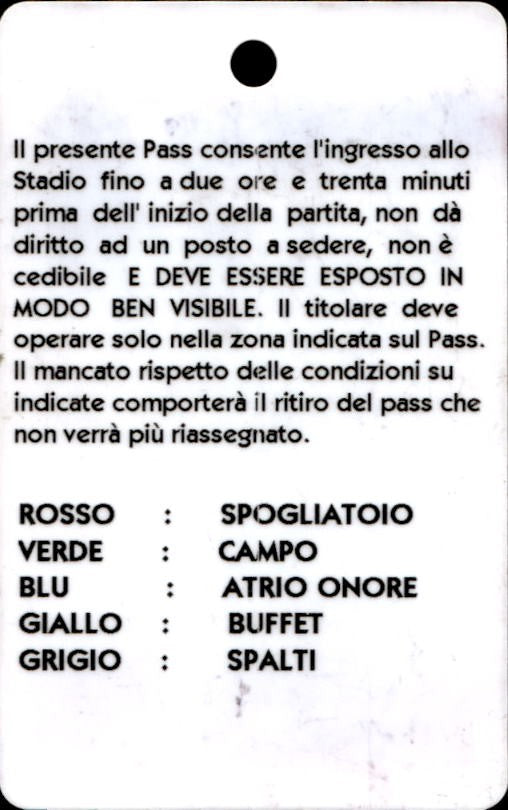 Il presente Pass consente l'ingresso allo Stadio fino a due ore e trenta minuti prima dell' inizio della partita, non dà diritto ad un posto a sedere, non è cedibile E DEVE ESSERE ESPOSTO IN MODO BEN VISIBILE. Il titolare deve operare solo nella zona indicata sul Pass. Il mancato rispetto delle condizioni su indicate comporterà il ritiro del pass che non verrà più riassegnato.

ROSSO : SPOGLIATOIO
VERDE : CAMPO
BLU : ATRIO ONORE
GIALLO : BUFFET
GRIGIO : SPALTI